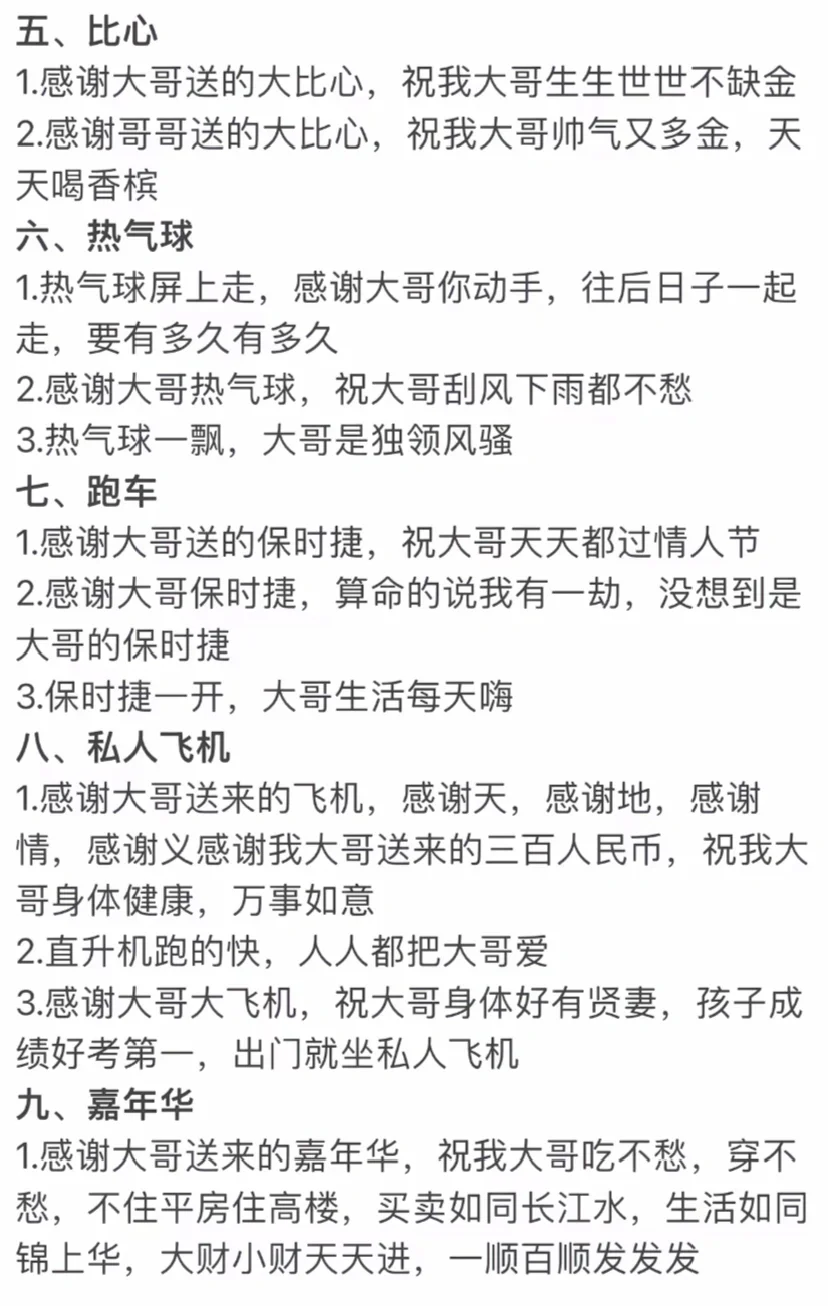 五、比心
1.感谢大哥送的大比心，祝我大哥生生世世不缺金
2.感谢哥哥送的大比心，祝我大哥帅气又多金，天天喝香槟
六、热气球
1.热气球屏上走，感谢大哥你动手，往后日子一起走，要有多久有多久
2.感谢大哥热气球，祝大哥刮风下雨都不愁
3.热气球一飘，大哥是独领风骚
七、跑车
1.感谢大哥送的保时捷，祝大哥天天都过情人节
2.感谢大哥保时捷，算命的说我有一劫，没想到是大哥的保时捷
3.保时捷一开，大哥生活每天嗨
八、私人飞机
1.感谢大哥送来的飞机，感谢天，感谢地，感谢情，感谢义感谢我大哥送来的三百人民币，祝我大哥身体健康，万事如意
2.直升机跑的快，人人都把大哥爱
3.感谢大哥大飞机，祝大哥身体好有贤妻，孩子成绩好考第一，出门就坐私人飞机
九、嘉年华
1.感谢大哥送来的嘉年华，祝我大哥吃不愁，穿不愁，不住平房住高楼，买卖如同长江水，生活如同锦上华，大财小财天天进，一顺百顺发发发